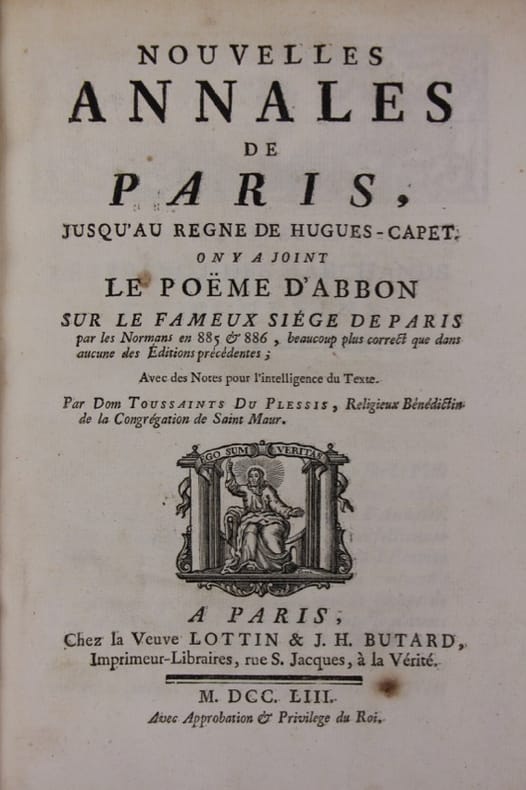 NOUVELLES
ANNALES
DE
PARIS,
JUSQU'AU REGNE DE HUGUES-CAPET.
ON Y A JOINT
LE POËME D'ABBON
SUR LE FAMEUX SIÉGE DE PARIS
par les Normans en 885 & 886, beaucoup plus correct que dans aucune des Éditions précédentes;

Avec des Notes pour l'intelligence du Texte.

Par Dom TOUSSAINTS DU PLESSIS, Religieux Bénédictin de la Congrégation de Saint Maur.

EGO SUM VERITAS

A PARIS,
Chez la Veuve LOTTIN & J. H. BUTARD, Imprimeur-Libraires, rue S. Jacques, à la Vérité.

M. DCC. LIII.
Avec Approbation & Privilege du Roi.